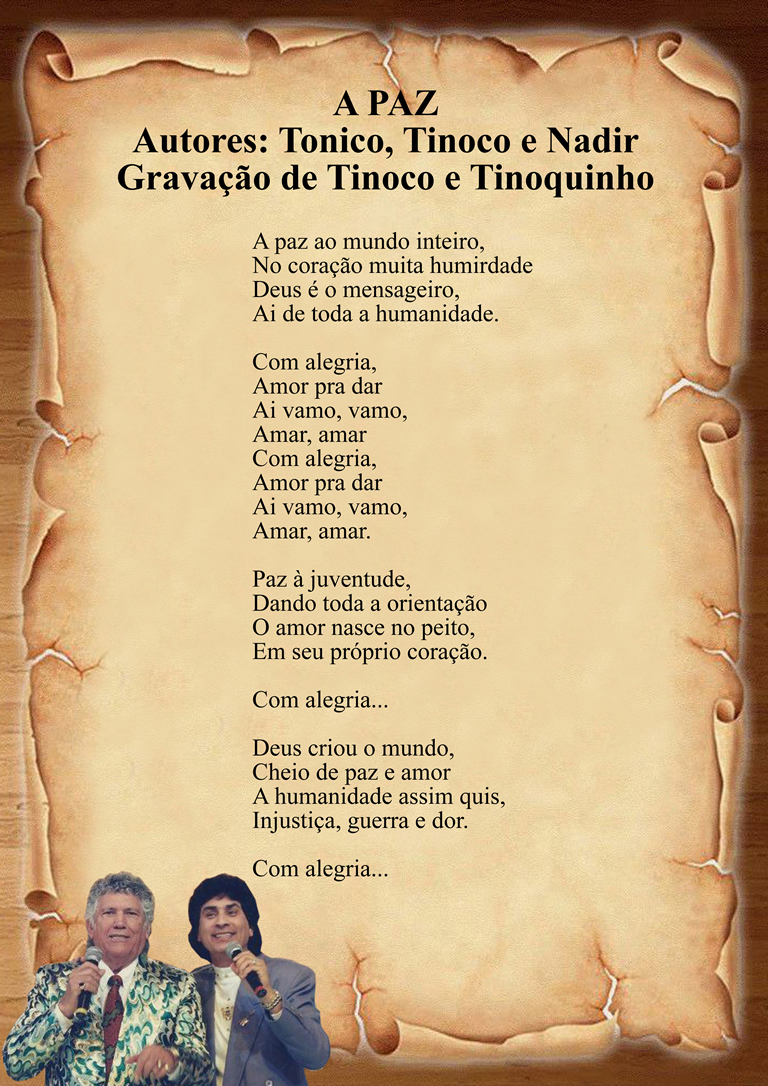 A PAZ
Autores: Tonico, Tinoco e Nadir
Gravação de Tinoco e Tinoquinho

A paz ao mundo inteiro,
No coração muita humirdade
Deus é o mensageiro,
Ai de toda a humanidade.

Com alegria,
Amor pra dar
Ai vamo, vamo,
Amar, amar
Com alegria,
Amor pra dar
Ai vamo, vamo,
Amar, amar.

Paz à juventude,
Dando toda a orientação
O amor nasce no peito,
Em seu próprio coração.

Com alegria...

Deus criou o mundo,
Cheio de paz e amor
A humanidade assim quis,
Injustiça, guerra e dor.

Com alegria...